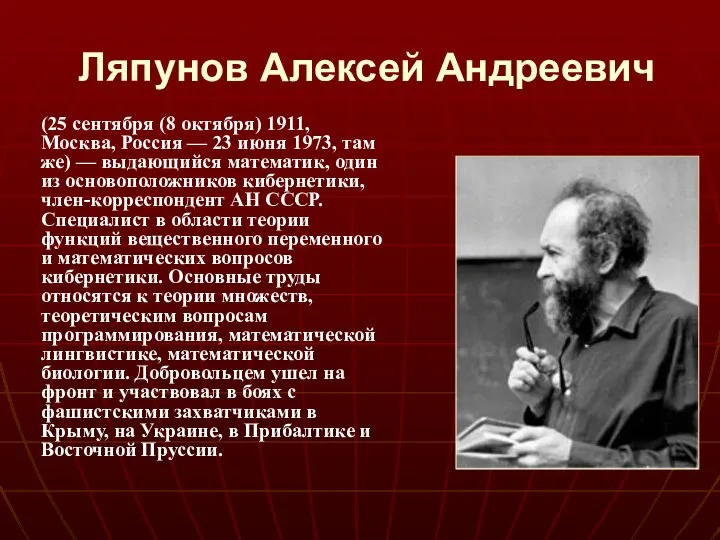 Ляпунов Алексей Андреевич

(25 сентября (8 октября) 1911, Москва, Россия — 23 июня 1973, там же) — выдающийся математик, один из основоположников кибернетики, член-корреспондент АН СССР. Специалист в области теории функций вещественного переменного и математических вопросов кибернетики. Основные труды относятся к теории множеств, теоретическим вопросам программирования, математической лингвистике, математической биологии. Добровольцем ушел на фронт и участвовал в боях с фашистскими захватчиками в Крыму, на Украине, в Прибалтике и Восточной Пруссии.